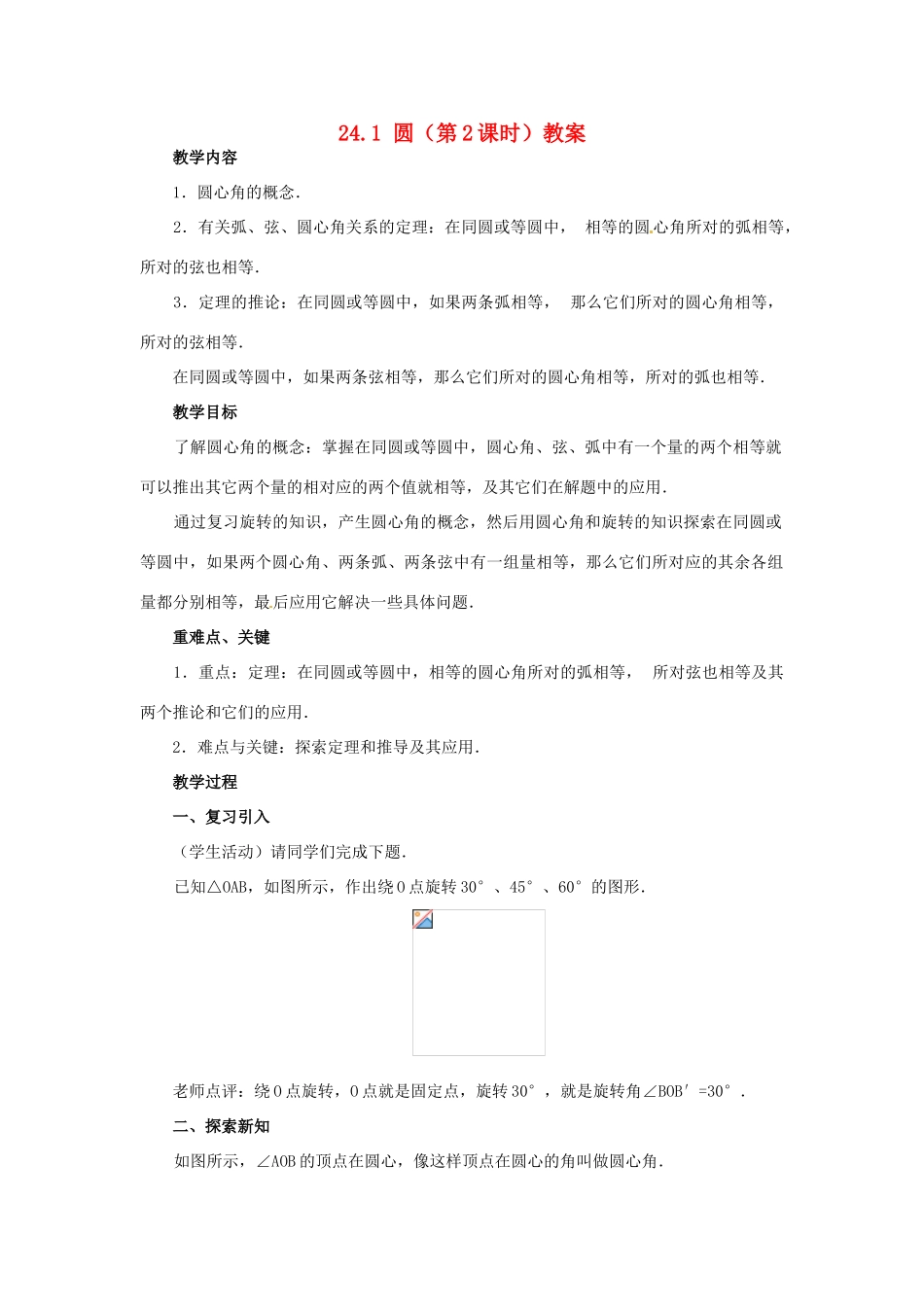 24.1 圆（第2课时）教案

教学内容

1．圆心角的概念．

2．有关弧、弦、圆心角关系的定理：在同圆或等圆中，　相等的圆心角所对的弧相等，所对的弦也相等．

3．定理的推论：在同圆或等圆中，如果两条弧相等，　那么它们所对的圆心角相等，所对的弦相等．

在同圆或等圆中，如果两条弦相等，那么它们所对的圆心角相等，所对的弧也相等．

教学目标

了解圆心角的概念：掌握在同圆或等圆中，圆心角、弦、弧中有一个量的两个相等就可以推出其它两个量的相对应的两个值就相等，及其它们在解题中的应用．

通过复习旋转的知识，产生圆心角的概念，然后用圆心角和旋转的知识探索在同圆或等圆中，如果两个圆心角、两条弧、两条弦中有一组量相等，那么它们所对应的其余各组量都分别相等，最后应用它解决一些具体问题．

重难点、关键

1．重点：定理：在同圆或等圆中，相等的圆心角所对的弧相等，　所对弦也相等及其两个推论和它们的应用．

2．难点与关键：探索定理和推导及其应用．

教学过程

一、复习引入

（学生活动）请同学们完成下题．

已知△OAB，如图所示，作出绕O点旋转30°、45°、60°的图形．

老师点评：绕O点旋转，O点就是固定点，旋转30°，就是旋转角∠BOB′=30°．

二、探索新知

如图所示，∠AOB的顶点在圆心，像这样顶点在圆心的角叫做圆心角．